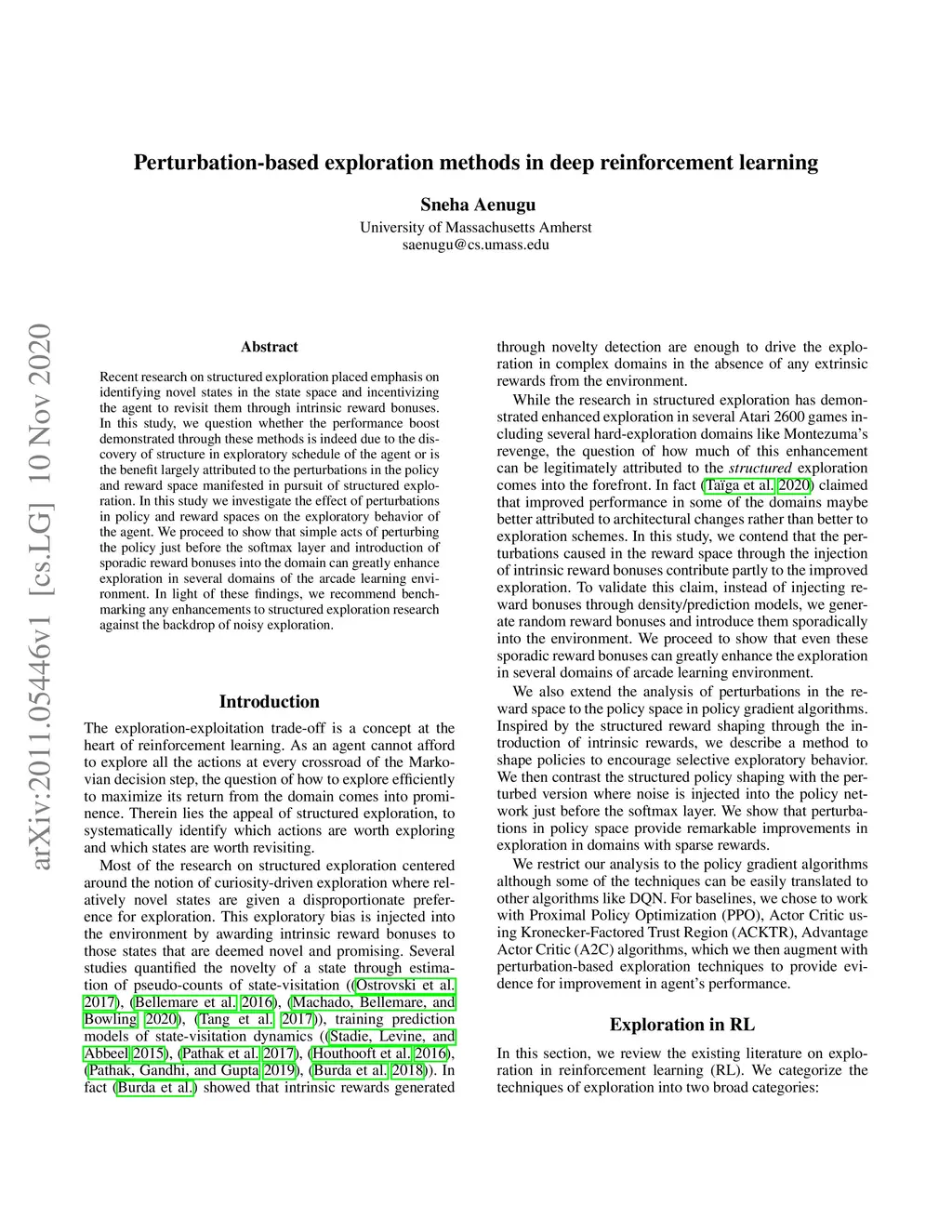 Perturbation-based exploration methods in deep reinforcement learning

Sneha Aenugu
University of Massachusetts Amherst
saenugu@cs.umass.edu

arXiv:2011.05446v1 [cs.LG] 10 Nov 2020

Abstract

Recent research on structured exploration placed emphasis on identifying novel states in the state space and incentivizing the agent to revisit them through intrinsic reward bonuses. In this study, we question whether the performance boost demonstrated through these methods is indeed due to the discovery of structure in exploratory schedule of the agent or is the benefit largely attributed to the perturbations in the policy and reward space manifested in pursuit of structured exploration. In this study we investigate the effect of perturbations in policy and reward spaces on the exploratory behavior of the agent. We proceed to show that simple acts of perturbing the policy just before the softmax layer and introduction of sporadic reward bonuses into the domain can greatly enhance exploration in several domains of the arcade learning environment. In light of these findings, we recommend benchmarking any enhancements to structured exploration research against the backdrop of noisy exploration.

Introduction

The exploration-exploitation trade-off is a concept at the heart of reinforcement learning. As an agent cannot afford to explore all the actions at every crossroad of the Markovian decision step, the question of how to explore efficiently to maximize its return from the domain comes into prominence. Therein lies the appeal of structured exploration, to systematically identify which actions are worth exploring and which states are worth revisiting.

Most of the research on structured exploration centered around the notion of curiosity-driven exploration where relatively novel states are given a disproportionate preference for exploration. This exploratory bias is injected into the environment by awarding intrinsic reward bonuses to those states that are deemed novel and promising. Several studies quantified the novelty of a state through estimation of pseudo-counts of state-visitation ((Ostrovski et al. 2017), (Bellemare et al. 2016), (Machado, Bellemare, and Bowling 2020), (Tang et al. 2017)), training prediction models of state-visitation dynamics ((Stadie, Levine, and Abbeel 2015), (Pathak et al. 2017), (Houthooft et al. 2016), (Pathak, Gandhi, and Gupta 2019), (Burda et al. 2018)). In fact (Burda et al.) showed that intrinsic rewards generated through novelty detection are enough to drive the exploration in complex domains in the absence of any extrinsic rewards from the environment.

While the research in structured exploration has demonstrated enhanced exploration in several Atari 2600 games including several hard-exploration domains like Montezuma's revenge, the question of how much of this enhancement can be legitimately attributed to the structured exploration comes into the forefront. In fact (Taïga et al. 2020) claimed that improved performance in some of the domains maybe better attributed to architectural changes rather than better to exploration schemes. In this study, we contend that the perturbations caused in the reward space through the injection of intrinsic reward bonuses contribute partly to the improved exploration. To validate this claim, instead of injecting reward bonuses through density/prediction models, we generate random reward bonuses and introduce them sporadically into the environment. We proceed to show that even these sporadic reward bonuses can greatly enhance the exploration in several domains of arcade learning environment.

We also extend the analysis of perturbations in the reward space to the policy space in policy gradient algorithms. Inspired by the structured reward shaping through the introduction of intrinsic rewards, we describe a method to shape policies to encourage selective exploratory behavior. We then contrast the structured policy shaping with the perturbed version where noise is injected into the policy network just before the softmax layer. We show that perturbations in policy space provide remarkable improvements in exploration in domains with sparse rewards.

We restrict our analysis to the policy gradient algorithms although some of the techniques can be easily translated to other algorithms like DQN. For baselines, we chose to work with Proximal Policy Optimization (PPO), Actor Critic using Kronecker-Factored Trust Region (ACKTR), Advantage Actor Critic (A2C) algorithms, which we then augment with perturbation-based exploration techniques to provide evidence for improvement in agent's performance.

Exploration in RL

In this section, we review the existing literature on exploration in reinforcement learning (RL). We categorize the techniques of exploration into two broad categories: